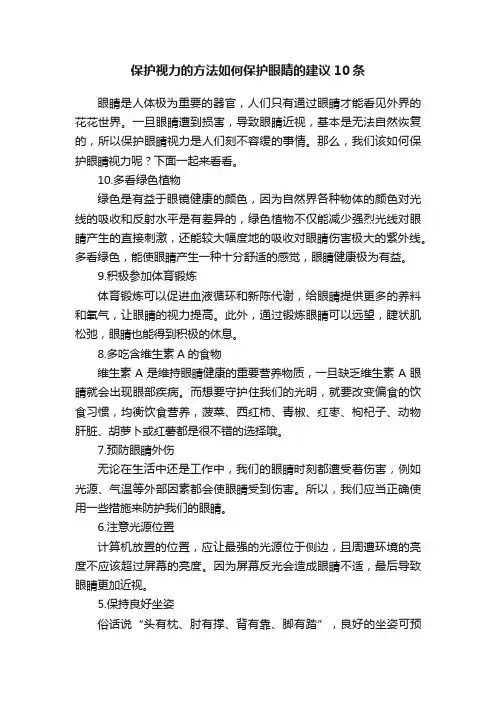 保护视力的方法如何保护眼睛的建议10条

眼睛是人体极为重要的器官，人们只有通过眼睛才能看见外界的花花世界。一旦眼睛遭到损害，导致眼睛近视，基本是无法自然恢复的，所以保护眼睛视力是人们刻不容缓的事情。那么，我们该如何保护眼睛视力呢？下面一起来看看。

10.多看绿色植物

绿色是有益于眼镜健康的颜色，因为自然界各种物体的颜色对光线的吸收和反射水平是有差异的，绿色植物不仅能减少强烈光线对眼睛产生的直接刺激，还能较大幅度地的吸收对眼睛伤害极大的紫外线。多看绿色，能使眼睛产生一种十分舒适的感觉，眼睛健康极为有益。

9.积极参加体育锻炼

体育锻炼可以促进血液循环和新陈代谢，给眼睛提供更多的养料和氧气，让眼睛的视力提高。此外，通过锻炼眼睛可以远望，睫状肌松弛，眼睛也能得到积极的休息。

8.多吃含维生素A的食物

维生素A是维持眼睛健康的重要营养物质，一旦缺乏维生素A眼睛就会出现眼部疾病。而想要守护住我们的光明，就要改变偏食的饮食习惯，均衡饮食营养，菠菜、西红柿、青椒、红枣、枸杞子、动物肝脏、胡萝卜或红薯都是很不错的选择哦。

7.预防眼睛外伤

无论在生活中还是工作中，我们的眼睛时刻都遭受着伤害，例如光源、气温等外部因素都会使眼睛受到伤害。所以，我们应当正确使用一些措施来防护我们的眼睛。

6.注意光源位置

计算机放置的位置，应让最强的光源位于侧边，且周遭环境的亮度不应该超过屏幕的亮度。因为屏幕反光会造成眼睛不适，最后导致眼睛更加近视。

5.保持良好坐姿

俗话说“头有枕、肘有撑、背有靠、脚有踏”，良好的坐姿可预